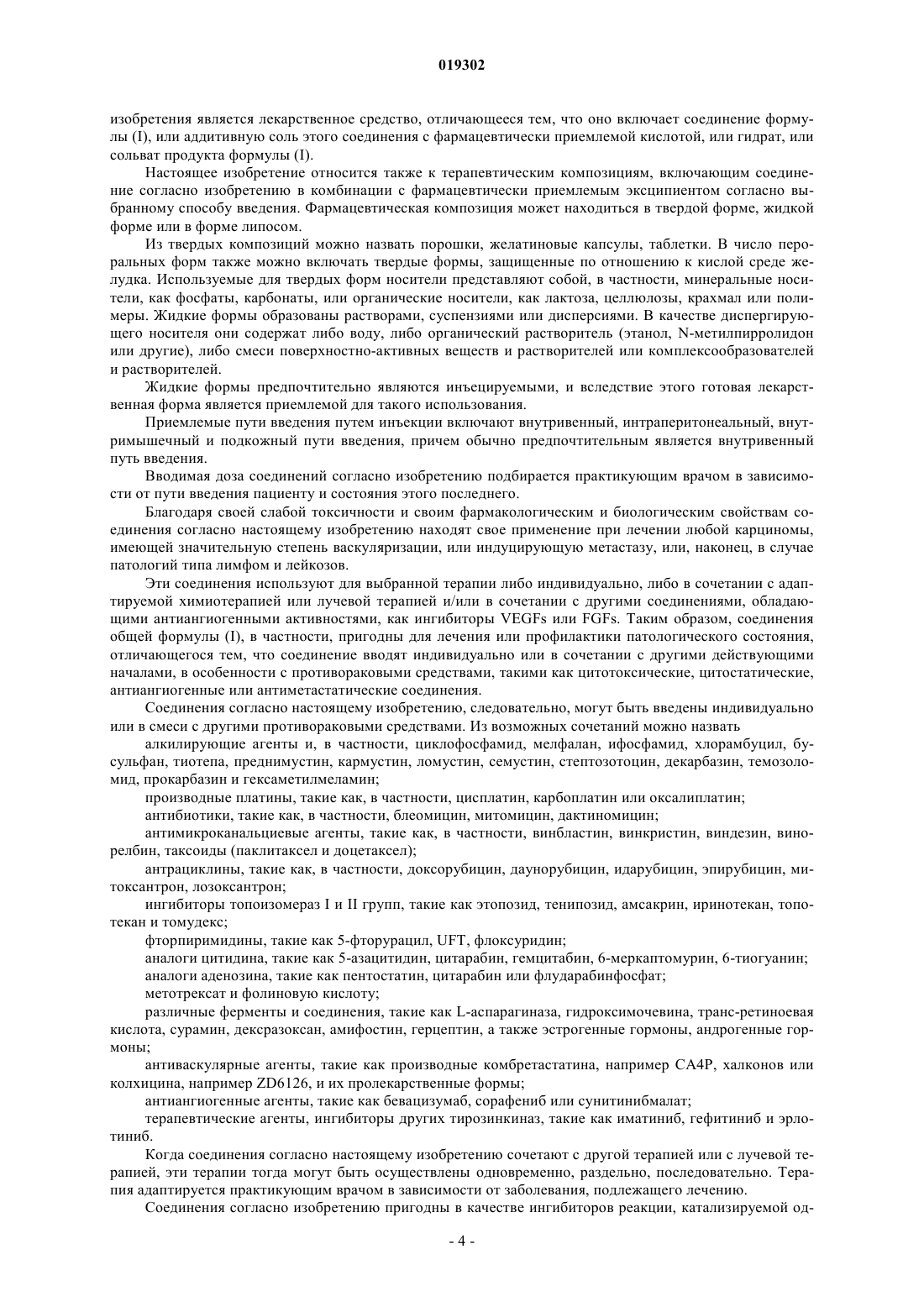 019302

изобретения является лекарственное средство, отличающееся тем, что оно включает соединение формулы (I), или аддитивную соль этого соединения с фармацевтически приемлемой кислотой, или гидрат, или сольват продукта формулы (I).

Настоящее изобретение относится также к терапевтическим композициям, включающим соединение согласно изобретению в комбинации с фармацевтически приемлемым эксципиентом согласно выбранному способу введения. Фармацевтическая композиция может находиться в твердой форме, жидкой форме или в форме липосом.

Из твердых композиций можно назвать порошки, желатиновые капсулы, таблетки. В число пероральных форм также можно включать твердые формы, защищенные по отношению к кислой среде желудка. Используемые для твердых форм носители представляют собой, в частности, минеральные носители, как фосфаты, карбонаты, или органические носители, как лактоза, целлюлозы, крахмал или полимеры. Жидкие формы образованы растворами, суспензиями или дисперсиями. В качестве диспергирующего носителя они содержат либо воду, либо органический растворитель (этанол, N-метилпирролидон или другие), либо смеси поверхностно-активных веществ и растворителей или комплексообразователей и растворителей.

Жидкие формы предпочтительно являются инъецируемыми, и вследствие этого готовая лекарственная форма является приемлемой для такого использования.

Приемлемые пути введения путем инъекции включают внутривенный, интраперитонеальный, внутримышечный и подкожный пути введения, причем обычно предпочтительным является внутривенный путь введения.

Вводимая доза соединений согласно изобретению подбирается практикующим врачом в зависимости от пути введения пациенту и состояния этого последнего.

Благодаря своей слабой токсичности и своим фармакологическим и биологическим свойствам соединения согласно настоящему изобретению находят свое применение при лечении любой карциномы, имеющей значительную степень васкуляризации, или индуцирующую метастазу, или, наконец, в случае патологий типа лимфом и лейкозов.

Эти соединения используют для выбранной терапии либо индивидуально, либо в сочетании с адаптируемой химиотерапией или лучевой терапией и/или в сочетании с другими соединениями, обладающими антиангиогенными активностями, как ингибиторы VEGFs или FGFs. Таким образом, соединения общей формулы (I), в частности, пригодны для лечения или профилактики патологического состояния, отличающегося тем, что соединение вводят индивидуально или в сочетании с другими действующими началами, в особенности с противораковыми средствами, такими как цитотоксические, цитостатические, антиангиогенные или антиметастатические соединения.

Соединения согласно настоящему изобретению, следовательно, могут быть введены индивидуально или в смеси с другими противораковыми средствами. Из возможных сочетаний можно назвать

алкилирующие агенты и, в частности, циклофосфамид, мелфалан, ифосфамид, хлорамбуцил, бусульфан, тиотепа, преднимустин, кармустин, ломустин, семустин, стептозотоцин, декарбазин, темозоломид, прокарбазин и гексаметилмеламин;

производные платины, такие как, в частности, цисплатин, карбоплатин или оксалиплатин;

антибиотики, такие как, в частности, блеомицин, митомицин, дактиномицин;

антимикроканальциевые агенты, такие как, в частности, винбластин, винкристин, виндезин, винорелбин, таксоиды (паклитаксел и доцетаксел);

антрациклины, такие как, в частности, доксорубицин, даунорубицин, идарубицин, эпирубицин, митоксантрон, лозоксантрон;

ингибиторы топоизомераз I и II групп, такие как этопозид, тенипозид, амсакрин, иринотекан, топотекан и томудекс;

фторпиримидины, такие как 5-фторурацил, UFT, флоксуридин;

аналоги цитидина, такие как 5-азацитидин, цитарабин, гемцитабин, 6-меркаптомурин, 6-тиогуанин;

аналоги аденозина, такие как пентостатин, цитарабин или флударабинфосфат;

метотрексат и фолиновую кислоту;

различные ферменты и соединения, такие как L-аспарагиназа, гидроксимочевина, транс-ретиноевая кислота, сурамин, дексразоксан, амифостин, герцептин, а также эстрогенные гормоны, андрогенные гормоны;

антиваскулярные агенты, такие как производные комбретастатина, например CA4P, халконов или колхицина, например ZD6126, и их пролекарственные формы;

антиангиогенные агенты, такие как бевацизумаб, сорафениб или сунитинибмалат;

терапевтические агенты, ингибиторы других тирозинкиназ, такие как иматиниб, гефитиниб и эрлотиниб.

Когда соединения согласно настоящему изобретению сочетают с другой терапией или с лучевой терапией, эти терапии тогда могут быть осуществлены одновременно, раздельно, последовательно. Терапия адаптируется практикующим врачом в зависимости от заболевания, подлежащего лечению.

Соединения согласно изобретению пригодны в качестве ингибиторов реакции, катализируемой од-

- 4 -